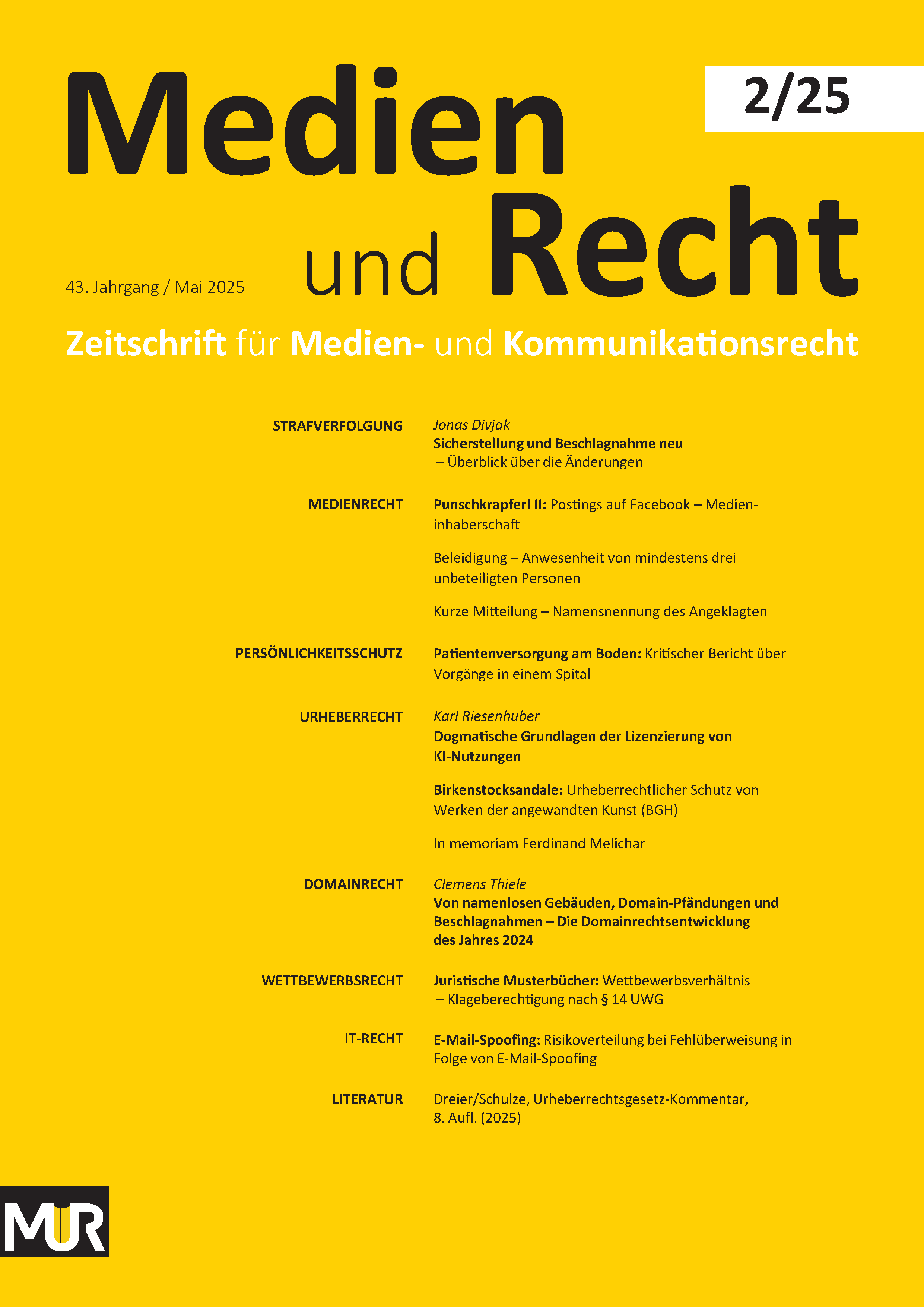 Medien und Recht

2/25

43. Jahrgang / Mai 2025

Zeitschrift für Medien- und Kommunikationsrecht

STRAFVERFOLGUNG

Jonas Divjak
Sicherstellung und Beschlagnahme neu – Überblick über die Änderungen

MEDIENRECHT

Punschkrapferl II: Postings auf Facebook – Medieninhaberschaft

Beleidigung – Anwesenheit von mindestens drei unbeteiligten Personen

Kurze Mitteilung – Namensnennung des Angeklagten

PERSÖNLICHKEITSSCHUTZ

Patientenversorgung am Boden: Kritischer Bericht über Vorgänge in einem Spital

URHEBERRECHT

Karl Riesenhuber
Dogmatische Grundlagen der Lizenzierung von KI-Nutzungen

Birkenstocksandale: Urheberrechtlicher Schutz von Werken der angewandten Kunst (BGH)

In memoriam Ferdinand Melichar

DOMAINRECHT

Clemens Thiele
Von namenlosen Gebäuden, Domain-Pfändungen und Beschlagnahmen – Die Domainrechtsentwicklung des Jahres 2024

WETTBEWERBSRECHT

Juristische Musterbücher: Wettbewerbsverhältnis – Klageberechtigung nach § 14 UWG

IT-RECHT

E-Mail-Spoofing: Risikoverteilung bei Fehlüberweisung in Folge von E-Mail-Spoofing

LITERATUR

Dreier/Schulze, Urheberrechtsgesetz-Kommentar, 8. Aufl. (2025)

MUR